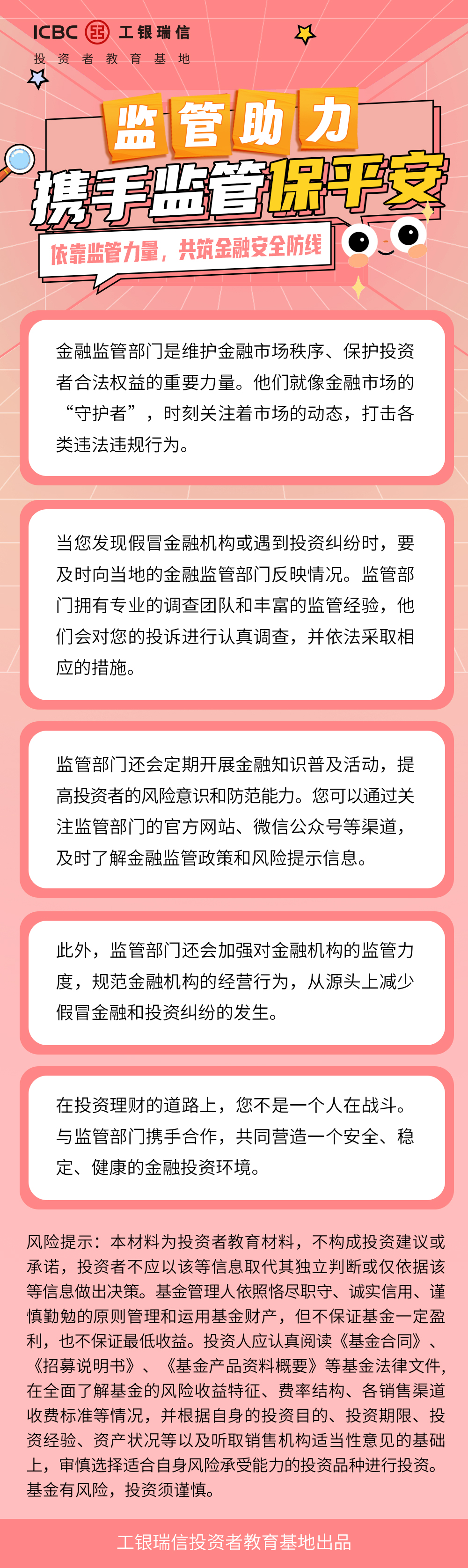 ICBC 工银瑞信
投资者教育基地

监管助力
携手监管保平安
依靠监管力量，共筑金融安全防线

金融监管部门是维护金融市场秩序、保护投资者合法权益的重要力量。他们就像金融市场的“守护者”，时刻关注着市场的动态，打击各类违法违规行为。

当您发现假冒金融机构或遇到投资纠纷时，要及时向当地的金融监管部门反映情况。监管部门拥有专业的调查团队和丰富的监管经验，他们会对您的投诉进行认真调查，并依法采取相应的措施。

监管部门还会定期开展金融知识普及活动，提高投资者的风险意识和防范能力。您可以通过关注监管部门的官方网站、微信公众号等渠道，及时了解金融监管政策和风险提示信息。

此外，监管部门还会加强对金融机构的监管力度，规范金融机构的经营行为，从源头上减少假冒金融和投资纠纷的发生。

在投资理财的道路上，您不是一个人在战斗。与监管部门携手合作，共同营造一个安全、稳定、健康的金融投资环境。

风险提示：本材料为投资者教育材料，不构成投资建议或承诺，投资者不应以该等信息取代其独立判断或仅依据该等信息做出决策。基金管理人依照恪尽职守、诚实信用、谨慎勤勉的原则管理和运用基金财产，但不保证基金一定盈利，也不保证最低收益。投资人应认真阅读《基金合同》、《招募说明书》、《基金产品资料概要》等基金法律文件，在全面了解基金的风险收益特征、费率结构、各销售渠道收费标准等情况，并根据自身的投资目的、投资期限、投资经验、资产状况等以及听取销售机构适当性意见的基础上，审慎选择适合自身风险承受能力的投资品种进行投资。基金有风险，投资须谨慎。

工银瑞信投资者教育基地出品